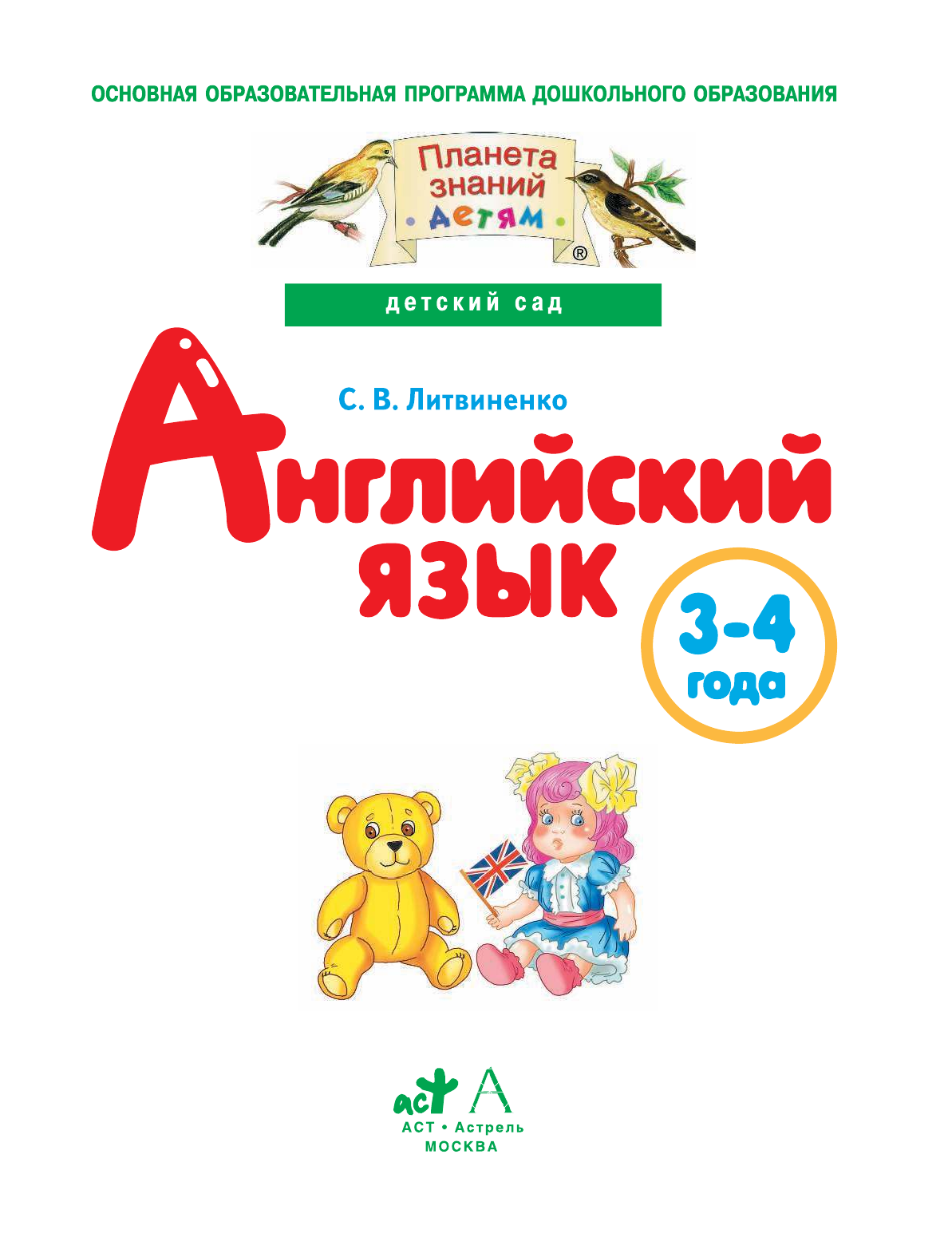 ОСНОВНАЯ ОБРАЗОВАТЕЛЬНАЯ ПРОГРАММА ДОШКОЛЬНОГО ОБРАЗОВАНИЯ

Планета знаний детям ®

детский сад

С. В. Литвиненко

Английский язык

3-4 года

аст А

АСТ • Астрель
МОСКВА